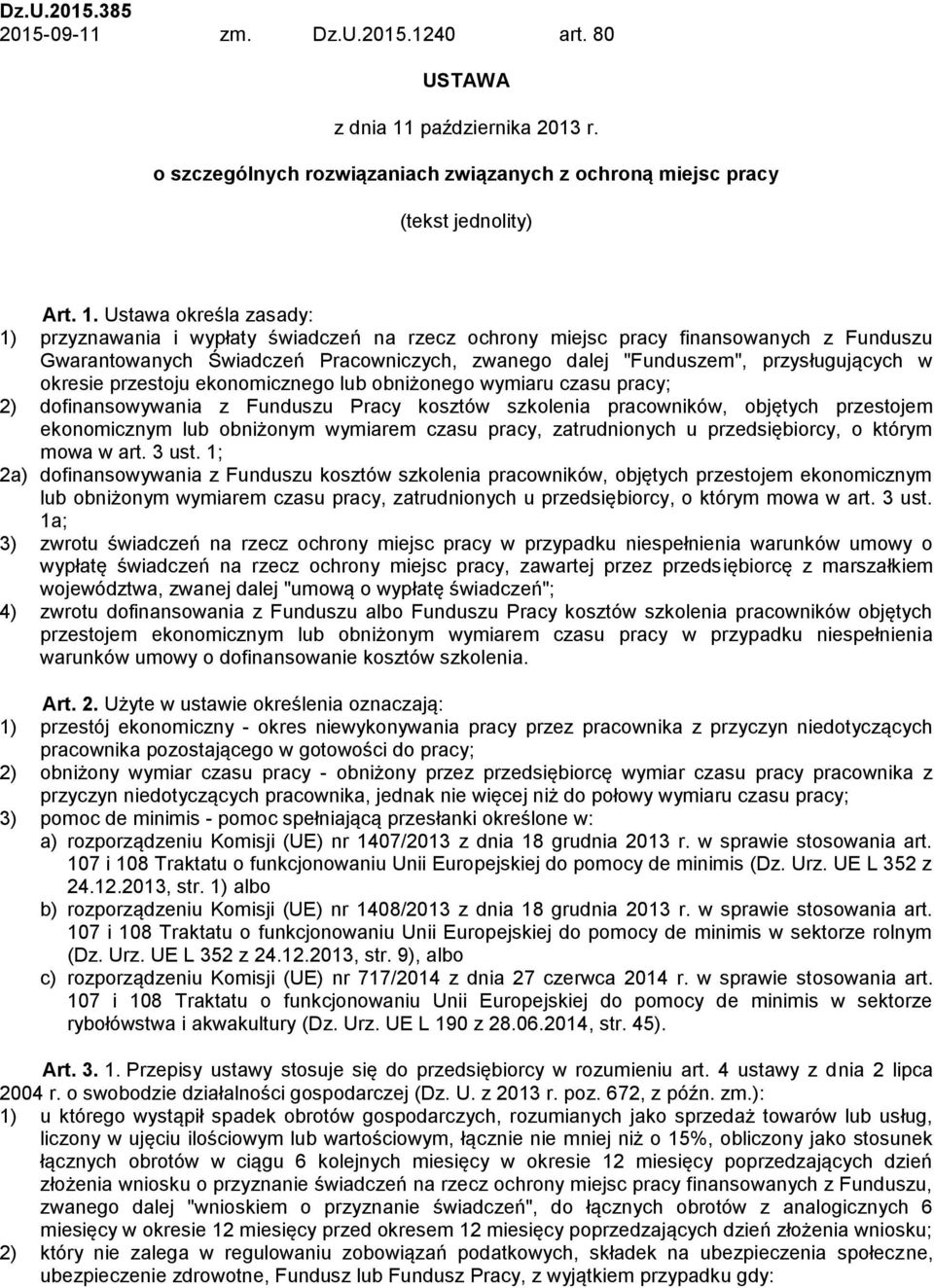 Dz.U.2015.385
2015-09-11 zm. Dz.U.2015.1240 art. 80

USTAWA

z dnia 11 października 2013 r.

o szczególnych rozwiązaniach związanych z ochroną miejsc pracy

(tekst jednolity)

Art. 1. Ustawa określa zasady:
1) przyznawania i wypłaty świadczeń na rzecz ochrony miejsc pracy finansowanych z Funduszu Gwarantowanych Świadczeń Pracowniczych, zwanego dalej "Funduszem", przysługujących w okresie przestoju ekonomicznego lub obniżonego wymiaru czasu pracy;
2) dofinansowywania z Funduszu Pracy kosztów szkolenia pracowników, objętych przestojem ekonomicznym lub obniżonym wymiarem czasu pracy, zatrudnionych u przedsiębiorcy, o którym mowa w art. 3 ust. 1;
2a) dofinansowywania z Funduszu kosztów szkolenia pracowników, objętych przestojem ekonomicznym lub obniżonym wymiarem czasu pracy, zatrudnionych u przedsiębiorcy, o którym mowa w art. 3 ust. 1a;
3) zwrotu świadczeń na rzecz ochrony miejsc pracy w przypadku niespełnienia warunków umowy o wypłatę świadczeń na rzecz ochrony miejsc pracy, zawartej przez przedsiębiorcę z marszałkiem województwa, zwanej dalej "umową o wypłatę świadczeń";
4) zwrotu dofinansowania z Funduszu albo Funduszu Pracy kosztów szkolenia pracowników objętych przestojem ekonomicznym lub obniżonym wymiarem czasu pracy w przypadku niespełnienia warunków umowy o dofinansowanie kosztów szkolenia.

Art. 2. Użyte w ustawie określenia oznaczają:
1) przestój ekonomiczny - okres niewykonywania pracy przez pracownika z przyczyn niedotyczących pracownika pozostającego w gotowości do pracy;
2) obniżony wymiar czasu pracy - obniżony przez przedsiębiorcę wymiar czasu pracy pracownika z przyczyn niedotyczących pracownika, jednak nie więcej niż do połowy wymiaru czasu pracy;
3) pomoc de minimis - pomoc spełniającą przesłanki określone w:
a) rozporządzeniu Komisji (UE) nr 1407/2013 z dnia 18 grudnia 2013 r. w sprawie stosowania art. 107 i 108 Traktatu o funkcjonowaniu Unii Europejskiej do pomocy de minimis (Dz. Urz. UE L 352 z 24.12.2013, str. 1) albo
b) rozporządzeniu Komisji (UE) nr 1408/2013 z dnia 18 grudnia 2013 r. w sprawie stosowania art. 107 i 108 Traktatu o funkcjonowaniu Unii Europejskiej do pomocy de minimis w sektorze rolnym (Dz. Urz. UE L 352 z 24.12.2013, str. 9), albo
c) rozporządzeniu Komisji (UE) nr 717/2014 z dnia 27 czerwca 2014 r. w sprawie stosowania art. 107 i 108 Traktatu o funkcjonowaniu Unii Europejskiej do pomocy de minimis w sektorze rybołówstwa i akwakultury (Dz. Urz. UE L 190 z 28.06.2014, str. 45).

Art. 3. 1. Przepisy ustawy stosuje się do przedsiębiorcy w rozumieniu art. 4 ustawy z dnia 2 lipca 2004 r. o swobodzie działalności gospodarczej (Dz. U. z 2013 r. poz. 672, z późn. zm.):
1) u którego wystąpił spadek obrotów gospodarczych, rozumianych jako sprzedaż towarów lub usług, liczony w ujęciu ilościowym lub wartościowym, łącznie nie mniej niż o 15%, obliczony jako stosunek łącznych obrotów w ciągu 6 kolejnych miesięcy w okresie 12 miesięcy poprzedzających dzień złożenia wniosku o przyznanie świadczeń na rzecz ochrony miejsc pracy finansowanych z Funduszu, zwanego dalej "wnioskiem o przyznanie świadczeń", do łącznych obrotów z analogicznych 6 miesięcy w okresie 12 miesięcy przed okresem 12 miesięcy poprzedzających dzień złożenia wniosku;
2) który nie zalega w regulowaniu zobowiązań podatkowych, składek na ubezpieczenia społeczne, ubezpieczenie zdrowotne, Fundusz lub Fundusz Pracy, z wyjątkiem przypadku gdy: